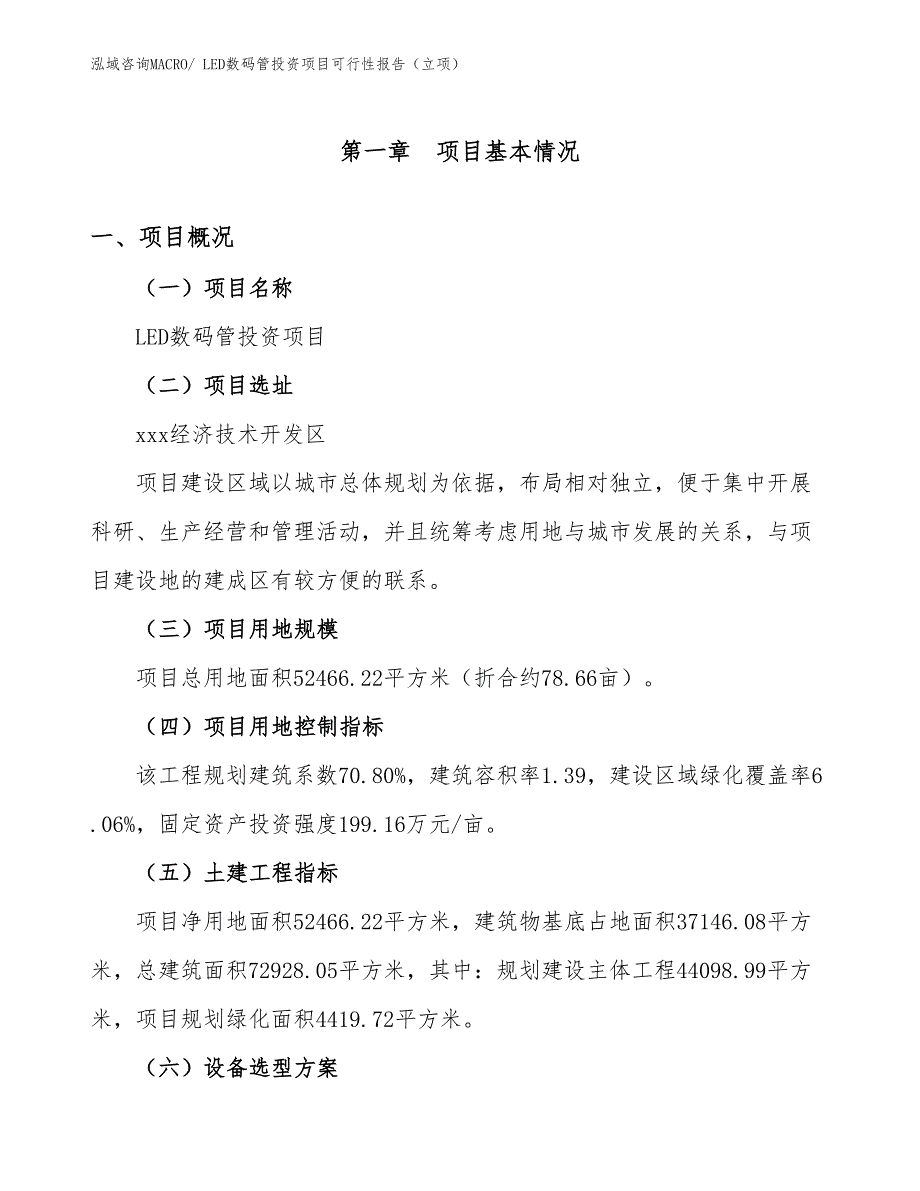 泓域咨询MACRO/ LED数码管投资项目可行性报告（立项）

第一章　项目基本情况

一、项目概况

（一）项目名称

LED数码管投资项目

（二）项目选址

xxx经济技术开发区

项目建设区域以城市总体规划为依据，布局相对独立，便于集中开展科研、生产经营和管理活动，并且统筹考虑用地与城市发展的关系，与项目建设地的建成区有较方便的联系。

（三）项目用地规模

项目总用地面积52466.22平方米（折合约78.66亩）。

（四）项目用地控制指标

该工程规划建筑系数70.80%，建筑容积率1.39，建设区域绿化覆盖率6.06%，固定资产投资强度199.16万元/亩。

（五）土建工程指标

项目净用地面积52466.22平方米，建筑物基底占地面积37146.08平方米，总建筑面积72928.05平方米，其中：规划建设主体工程44098.99平方米，项目规划绿化面积4419.72平方米。

（六）设备选型方案